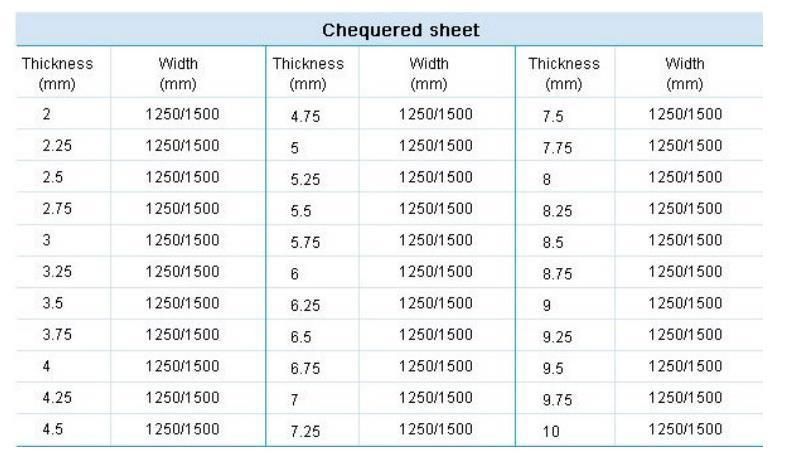 Chequered sheet

| Thickness (mm) | Width (mm) | Thickness (mm) | Width (mm) | Thickness (mm) | Width (mm) |
|---|---|---|---|---|---|
| 2 | 1250/1500 | 4.75 | 1250/1500 | 7.5 | 1250/1500 |
| 2.25 | 1250/1500 | 5 | 1250/1500 | 7.75 | 1250/1500 |
| 2.5 | 1250/1500 | 5.25 | 1250/1500 | 8 | 1250/1500 |
| 2.75 | 1250/1500 | 5.5 | 1250/1500 | 8.25 | 1250/1500 |
| 3 | 1250/1500 | 5.75 | 1250/1500 | 8.5 | 1250/1500 |
| 3.25 | 1250/1500 | 6 | 1250/1500 | 8.75 | 1250/1500 |
| 3.5 | 1250/1500 | 6.25 | 1250/1500 | 9 | 1250/1500 |
| 3.75 | 1250/1500 | 6.5 | 1250/1500 | 9.25 | 1250/1500 |
| 4 | 1250/1500 | 6.75 | 1250/1500 | 9.5 | 1250/1500 |
| 4.25 | 1250/1500 | 7 | 1250/1500 | 9.75 | 1250/1500 |
| 4.5 | 1250/1500 | 7.25 | 1250/1500 | 10 | 1250/1500 |